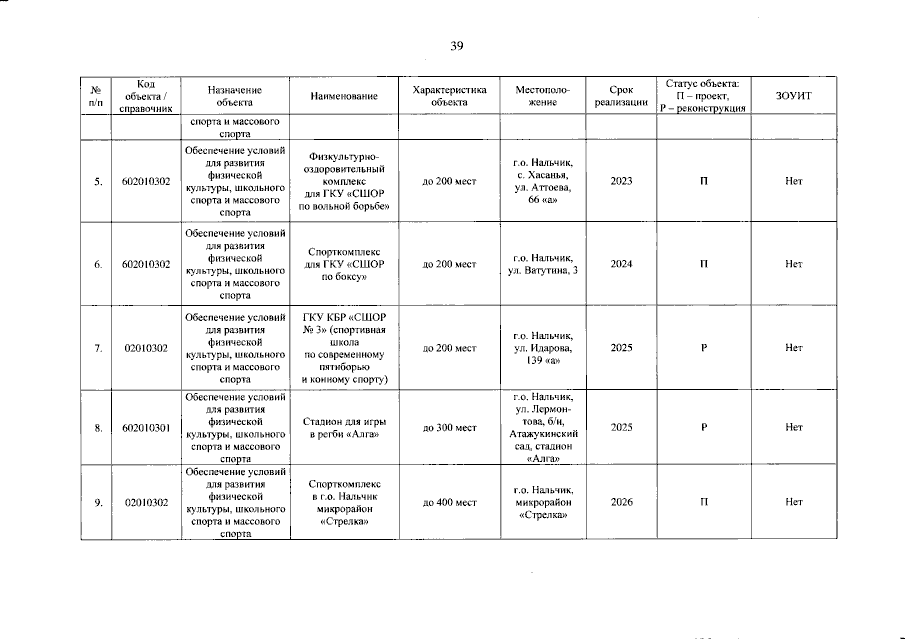 39

| № п/п | Код объекта / справочник | Назначение объекта | Наименование | Характеристика объекта | Местоположение | Срок реализации | Статус объекта: П – проект, Р – реконструкция | ЗОУИТ |
|---|---|---|---|---|---|---|---|---|
| | | спорта и массового спорта | | | | | | |
| 5. | 602010302 | Обеспечение условий для развития физической культуры, школьного спорта и массового спорта | Физкультурно-оздоровительный комплекс для ГКУ «СШОР по вольной борьбе» | до 200 мест | г.о. Нальчик, с. Хасанья, ул. Аттоева, 66 «а» | 2023 | П | Нет |
| 6. | 602010302 | Обеспечение условий для развития физической культуры, школьного спорта и массового спорта | Спорткомплекс для ГКУ «СШОР по боксу» | до 200 мест | г.о. Нальчик, ул. Ватутина, 3 | 2024 | П | Нет |
| 7. | 02010302 | Обеспечение условий для развития физической культуры, школьного спорта и массового спорта | ГКУ КБР «СШОР № 3» (спортивная школа по современному пятиборью и конному спорту) | до 200 мест | г.о. Нальчик, ул. Идарова, 139 «а» | 2025 | Р | Нет |
| 8. | 602010301 | Обеспечение условий для развития физической культуры, школьного спорта и массового спорта | Стадион для игры в регби «Алга» | до 300 мест | г.о. Нальчик, ул. Лермонтова, б/н, Атажукинский сад, стадион «Алга» | 2025 | Р | Нет |
| 9. | 02010302 | Обеспечение условий для развития физической культуры, школьного спорта и массового спорта | Спорткомплекс в г.о. Нальчик микрорайон «Стрелка» | до 400 мест | г.о. Нальчик, микрорайон «Стрелка» | 2026 | П | Нет |